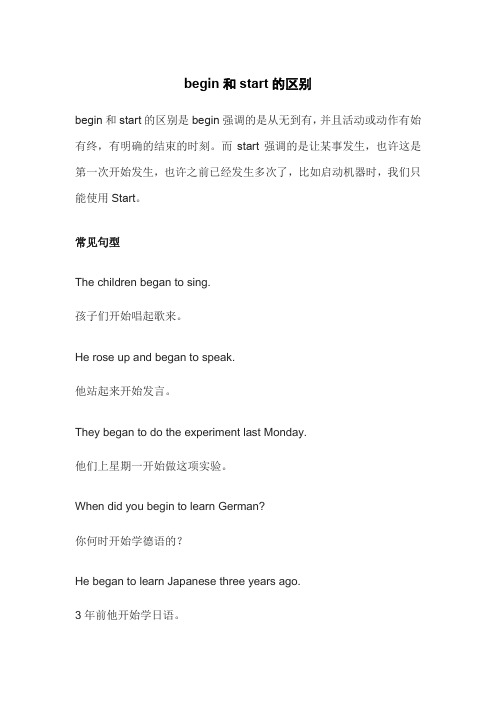 begin 和 start 的区别

begin 和 start 的区别是 begin 强调的是从无到有，并且活动或动作有始有终，有明确的结束的时刻。而 start 强调的是让某事发生，也许这是第一次开始发生，也许之前已经发生多次了，比如启动机器时，我们只能使用 Start。

常见句型

The children began to sing.

孩子们开始唱起歌来。

He rose up and began to speak.

他站起来开始发言。

They began to do the experiment last Monday.

他们上星期一开始做这项实验。

When did you begin to learn German?

你何时开始学德语的？

He began to learn Japanese three years ago.

3 年前他开始学日语。